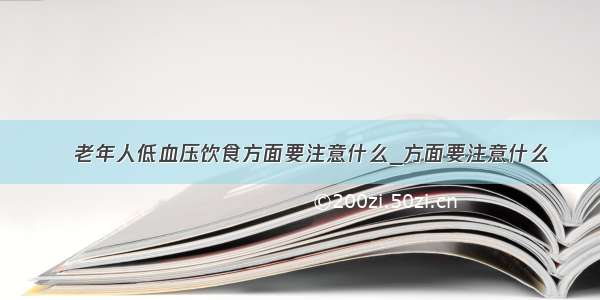 老年人低血压饮食方面要注意什么_方面要注意什么

©200zi.50zi.cn